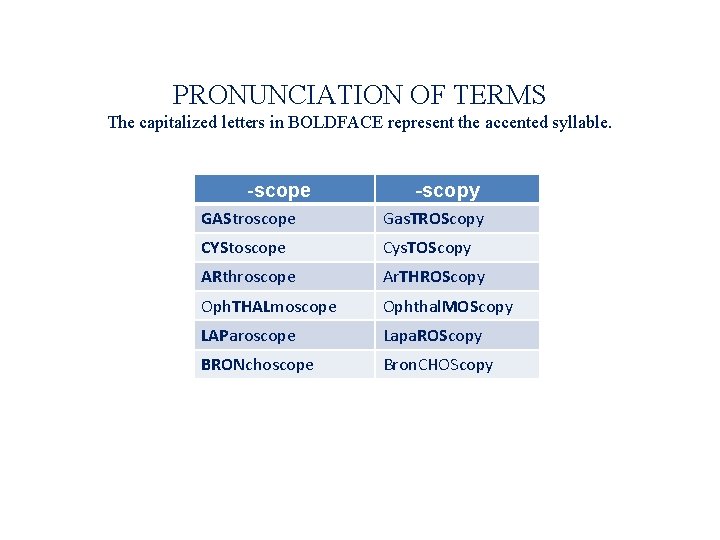 PRONUNCIATION OF TERMS
The capitalized letters in BOLDFACE represent the accented syllable.

| -scope | -scopy |
|---|---|
| GAStroscope | GasTROScopy |
| CYStoscope | CysTOScopy |
| ARthroscope | ArTHROScopy |
| OphTHALmoscope | OphthalMOScopy |
| LAParoscope | LapaROScopy |
| BRONchoscope | BronCHOScopy |